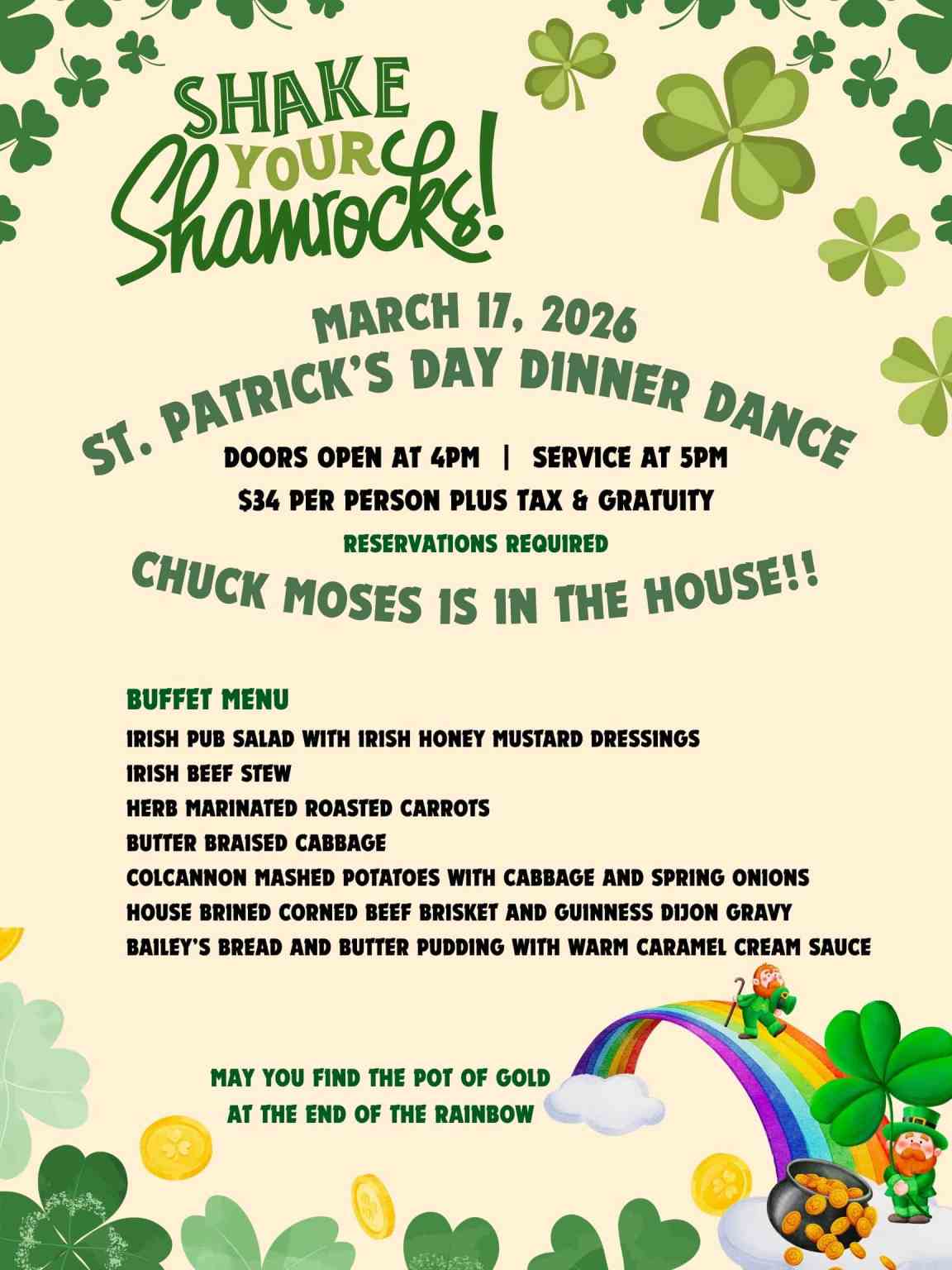 SHAKE YOUR Shamrocks!

MARCH 17, 2026

ST. PATRICK'S DAY DINNER DANCE

DOORS OPEN AT 4PM | SERVICE AT 5PM

$34 PER PERSON PLUS TAX & GRATUITY

RESERVATIONS REQUIRED

CHUCK MOSES IS IN THE HOUSE!!

BUFFET MENU

IRISH PUB SALAD WITH IRISH HONEY MUSTARD DRESSINGS
IRISH BEEF STEW
HERB MARINATED ROASTED CARROTS
BUTTER BRAISED CABBAGE
COLCANNON MASHED POTATOES WITH CABBAGE AND SPRING ONIONS
HOUSE BRINED CORNED BEEF BRISKET AND GUINNESS DIJON GRAVY
BAILEY'S BREAD AND BUTTER PUDDING WITH WARM CARAMEL CREAM SAUCE

MAY YOU FIND THE POT OF GOLD AT THE END OF THE RAINBOW